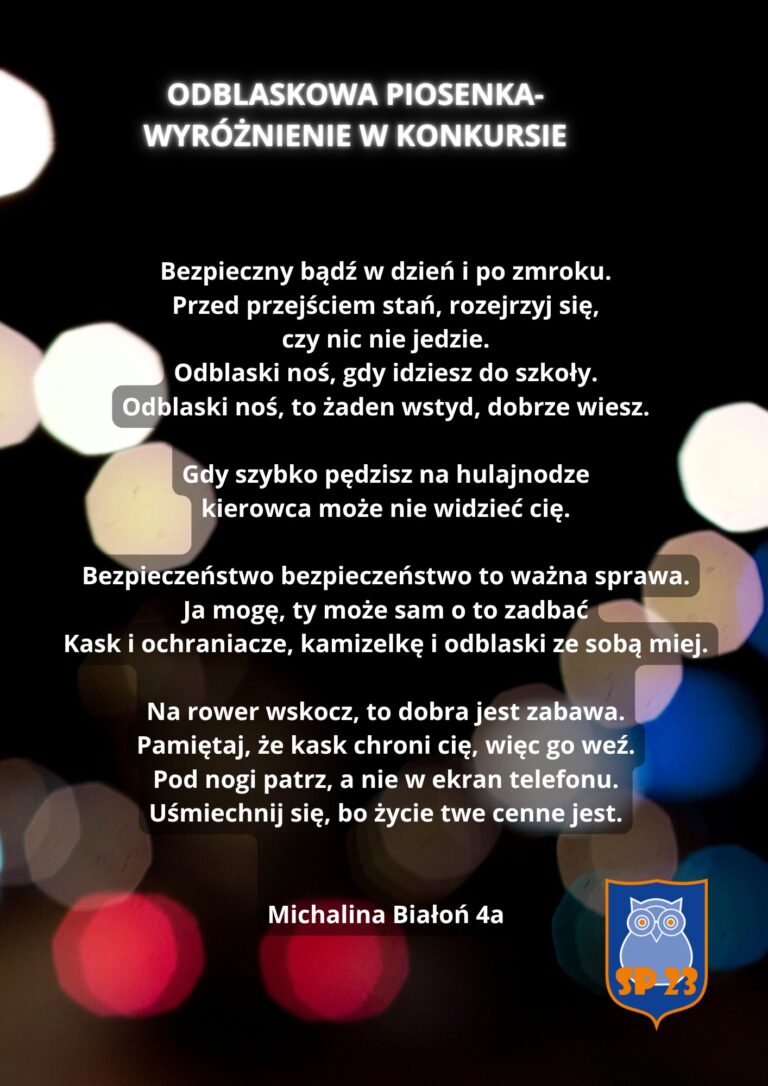 ODBLASKOWA PIOSENKA-
WYRÓŻNIENIE W KONKURSIE

Bezpieczny bądź w dzień i po zmroku.
Przed przejściem stań, rozejrzyj się,
czy nic nie jedzie.
Odblaski noś, gdy idziesz do szkoły.
Odblaski noś, to żaden wstyd, dobrze wiesz.

Gdy szybko pędzisz na hulajnodze
kierowca może nie widzieć cię.

Bezpieczeństwo bezpieczeństwo to ważna sprawa.
Ja mogę, ty może sam o to zadbać
Kask i ochraniacze, kamizelkę i odblaski ze sobą miej.

Na rower wskocz, to dobra jest zabawa.
Pamiętaj, że kask chroni cię, więc go weź.
Pod nogi patrz, a nie w ekran telefonu.
Uśmiechnij się, bo życie twe cenne jest.

Michalina Białoń 4a

SP-23